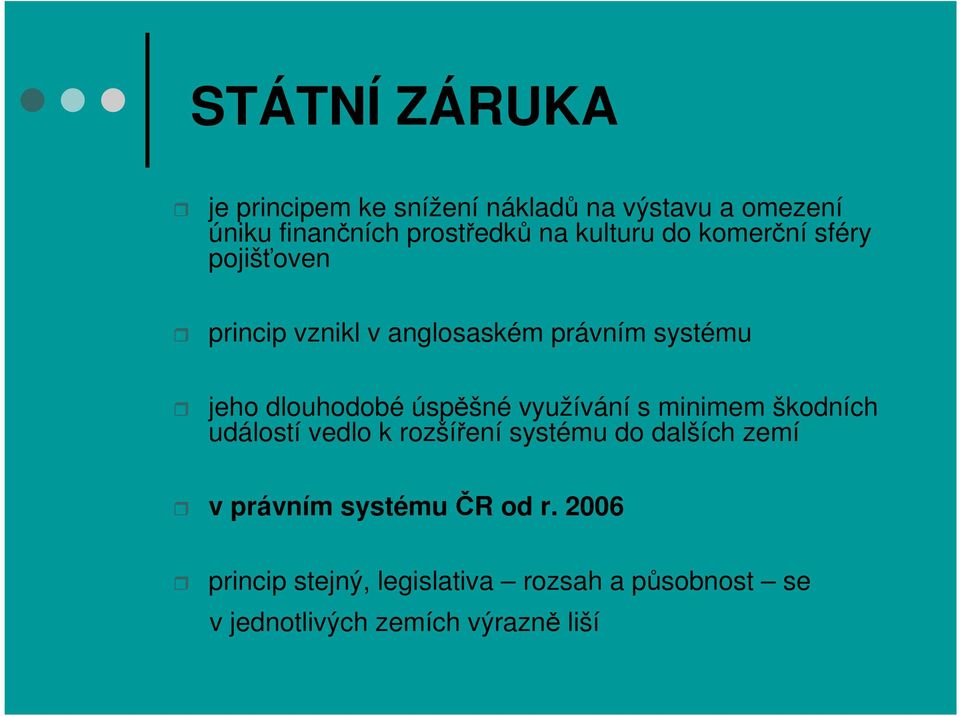 STÁTNÍ ZÁRUKA

je principem ke snížení nákladů na výstavu a omezení úniku finančních prostředků na kulturu do komerční sféry pojišťoven

princip vznikl v anglosaském právním systému

jeho dlouhodobé úspěšné využívání s minimem škodních událostí vedlo k rozšíření systému do dalších zemí

v právním systému ČR od r. 2006

princip stejný, legislativa – rozsah a působnost – se v jednotlivých zemích výrazně liší